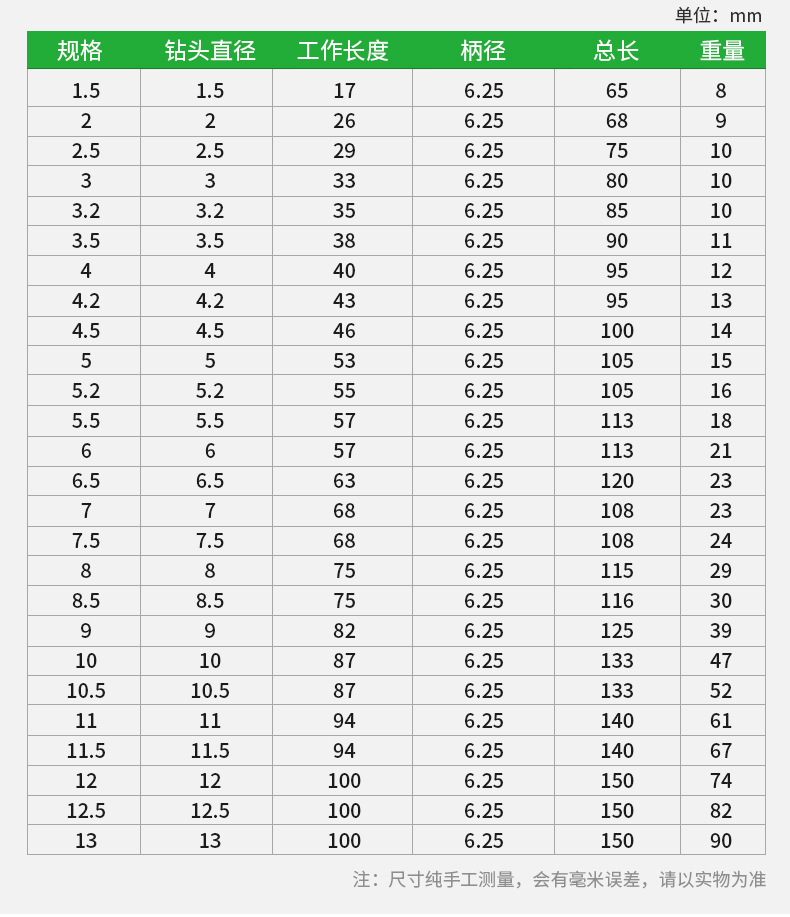 单位：mm

| 规格 | 钻头直径 | 工作长度 | 柄径 | 总长 | 重量 |
|---|---|---|---|---|---|
| 1.5 | 1.5 | 17 | 6.25 | 65 | 8 |
| 2 | 2 | 26 | 6.25 | 68 | 9 |
| 2.5 | 2.5 | 29 | 6.25 | 75 | 10 |
| 3 | 3 | 33 | 6.25 | 80 | 10 |
| 3.2 | 3.2 | 35 | 6.25 | 85 | 10 |
| 3.5 | 3.5 | 38 | 6.25 | 90 | 11 |
| 4 | 4 | 40 | 6.25 | 95 | 12 |
| 4.2 | 4.2 | 43 | 6.25 | 95 | 13 |
| 4.5 | 4.5 | 46 | 6.25 | 100 | 14 |
| 5 | 5 | 53 | 6.25 | 105 | 15 |
| 5.2 | 5.2 | 55 | 6.25 | 105 | 16 |
| 5.5 | 5.5 | 57 | 6.25 | 113 | 18 |
| 6 | 6 | 57 | 6.25 | 113 | 21 |
| 6.5 | 6.5 | 63 | 6.25 | 120 | 23 |
| 7 | 7 | 68 | 6.25 | 108 | 23 |
| 7.5 | 7.5 | 68 | 6.25 | 108 | 24 |
| 8 | 8 | 75 | 6.25 | 115 | 29 |
| 8.5 | 8.5 | 75 | 6.25 | 116 | 30 |
| 9 | 9 | 82 | 6.25 | 125 | 39 |
| 10 | 10 | 87 | 6.25 | 133 | 47 |
| 10.5 | 10.5 | 87 | 6.25 | 133 | 52 |
| 11 | 11 | 94 | 6.25 | 140 | 61 |
| 11.5 | 11.5 | 94 | 6.25 | 140 | 67 |
| 12 | 12 | 100 | 6.25 | 150 | 74 |
| 12.5 | 12.5 | 100 | 6.25 | 150 | 82 |
| 13 | 13 | 100 | 6.25 | 150 | 90 |

注：尺寸纯手工测量，会有毫米误差，请以实物为准